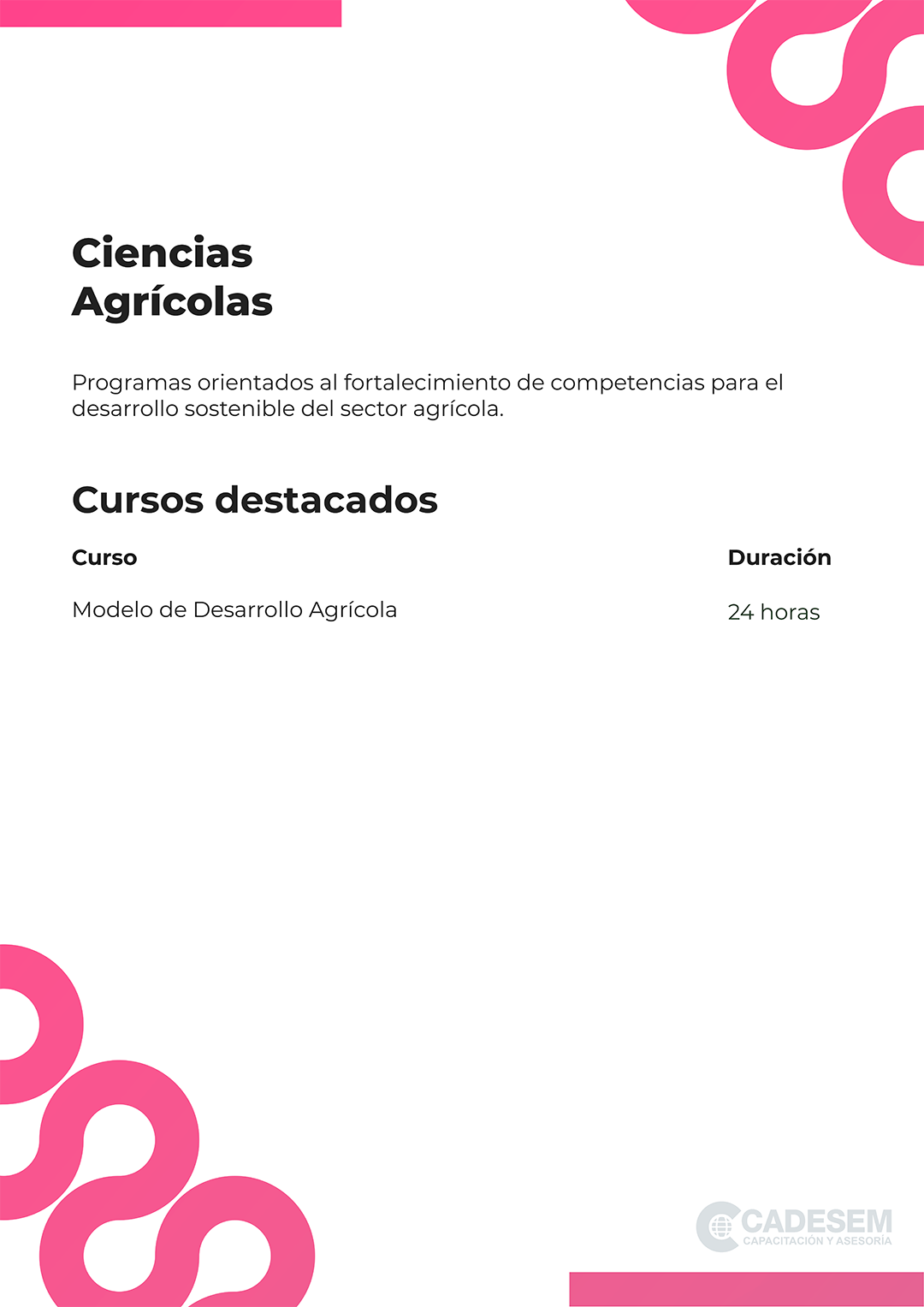 Ciencias Agrícolas

Programas orientados al fortalecimiento de competencias para el desarrollo sostenible del sector agrícola.

Cursos destacados

| Curso | Duración |
|---|---|
| Modelo de Desarrollo Agrícola | 24 horas |

CADESEM
CAPACITACIÓN Y ASESORÍA